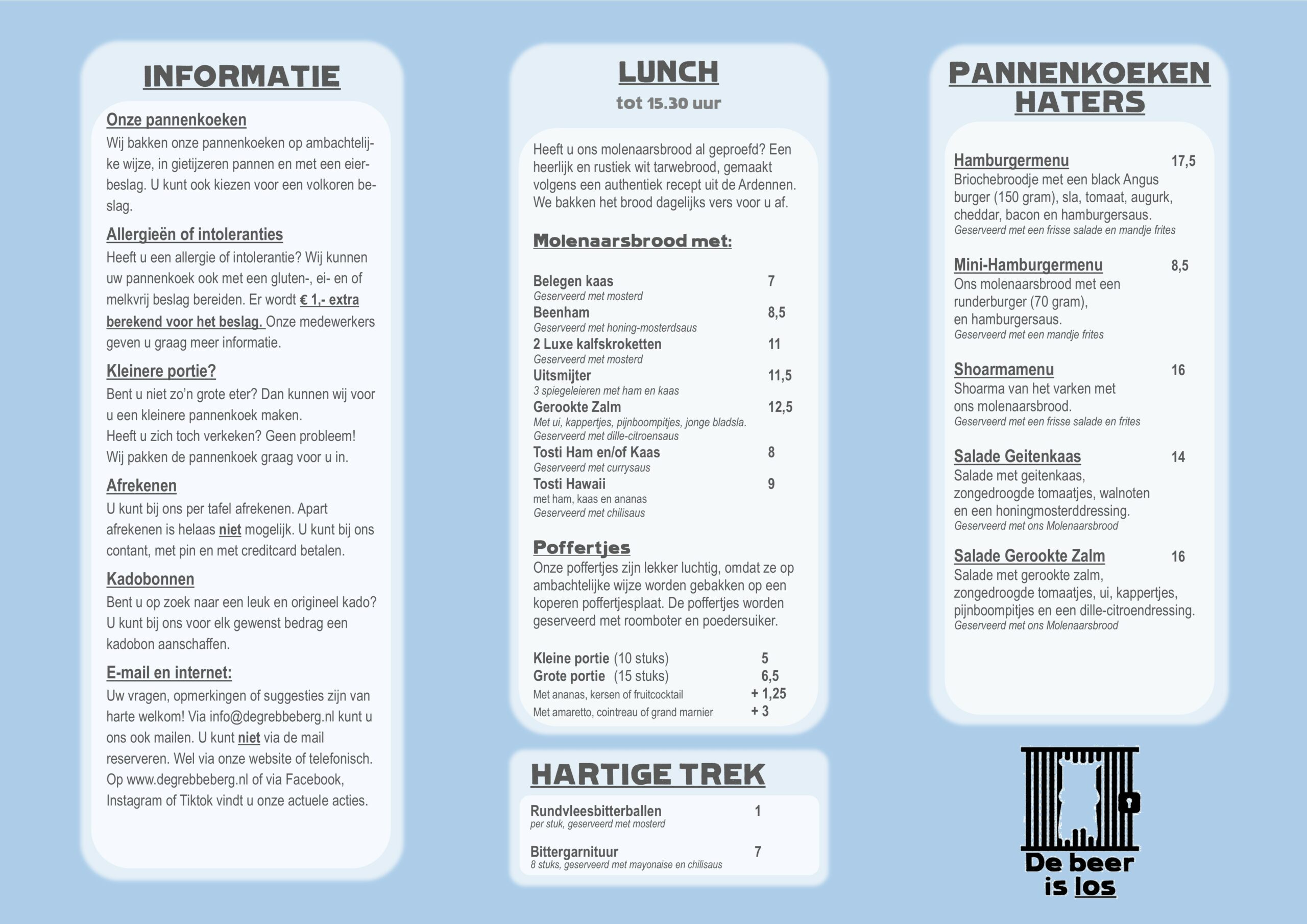 INFORMATIE

Onze pannenkoeken
Wij bakken onze pannenkoeken op ambachtelijke wijze, in gietijzeren pannen en met een eierbeslag. U kunt ook kiezen voor een volkoren beslag.

Allergieën of intoleranties
Heeft u een allergie of intolerantie? Wij kunnen uw pannenkoek ook met een gluten-, ei- en of melkvrij beslag bereiden. Er wordt € 1,- extra berekend voor het beslag. Onze medewerkers geven u graag meer informatie.

Kleinere portie?
Bent u niet zo'n grote eter? Dan kunnen wij voor u een kleinere pannenkoek maken.
Heeft u zich toch verkeken? Geen probleem! Wij pakken de pannenkoek graag voor u in.

Afrekenen
U kunt bij ons per tafel afrekenen. Apart afrekenen is helaas niet mogelijk. U kunt bij ons contant, met pin en met creditcard betalen.

Kadobonnen
Bent u op zoek naar een leuk en origineel kado? U kunt bij ons voor elk gewenst bedrag een kadobon aanschaffen.

E-mail en internet:
Uw vragen, opmerkingen of suggesties zijn van harte welkom! Via info@degrebbeberg.nl kunt u ons ook mailen. U kunt niet via de mail reserveren. Wel via onze website of telefonisch. Op www.degrebbeberg.nl of via Facebook, Instagram of Tiktok vindt u onze actuele acties.

LUNCH
tot 15.30 uur

Heeft u ons molenaarsbrood al geproefd? Een heerlijk en rustiek wit tarwebrood, gemaakt volgens een authentiek recept uit de Ardennen. We bakken het brood dagelijks vers voor u af.

Molenaarsbrood met:

Belegen kaas 7
Geserveerd met mosterd
Beenham 8,5
Geserveerd met honing-mosterdsaus
2 Luxe kalfskroketten 11
Geserveerd met mosterd
Uitsmijter 11,5
3 spiegeleieren met ham en kaas
Gerookte Zalm 12,5
Met ui, kappertjes, pijnboompitjes, jonge bladsla.
Geserveerd met dille-citroensaus
Tosti Ham en/of Kaas 8
Geserveerd met currysaus
Tosti Hawaii 9
met ham, kaas en ananas
Geserveerd met chilisaus

Poffertjes
Onze poffertjes zijn lekker luchtig, omdat ze op ambachtelijke wijze worden gebakken op een koperen poffertjesplaat. De poffertjes worden geserveerd met roomboter en poedersuiker.

Kleine portie (10 stuks) 5
Grote portie (15 stuks) 6,5
Met ananas, kersen of fruitcocktail + 1,25
Met amaretto, cointreau of grand marnier + 3

HARTIGE TREK

Rundvleesbitterballen 1
per stuk, geserveerd met mosterd

Bittergarnituur 7
8 stuks, geserveerd met mayonaise en chilisaus

PANNENKOEKEN HATERS

Hamburgermenu 17,5
Briochebroodje met een black Angus burger (150 gram), sla, tomaat, augurk, cheddar, bacon en hamburgersaus.
Geserveerd met een frisse salade en mandje frites

Mini-Hamburgermenu 8,5
Ons molenaarsbrood met een runderburger (70 gram), en hamburgersaus.
Geserveerd met een mandje frites

Shoarmamenu 16
Shoarma van het varken met ons molenaarsbrood.
Geserveerd met een frisse salade en frites

Salade Geitenkaas 14
Salade met geitenkaas, zongedroogde tomaatjes, walnoten en een honingmosterddressing.
Geserveerd met ons Molenaarsbrood

Salade Gerookte Zalm 16
Salade met gerookte zalm, zongedroogde tomaatjes, ui, kappertjes, pijnboompitjes en een dille-citroendressing.
Geserveerd met ons Molenaarsbrood

De beer is los